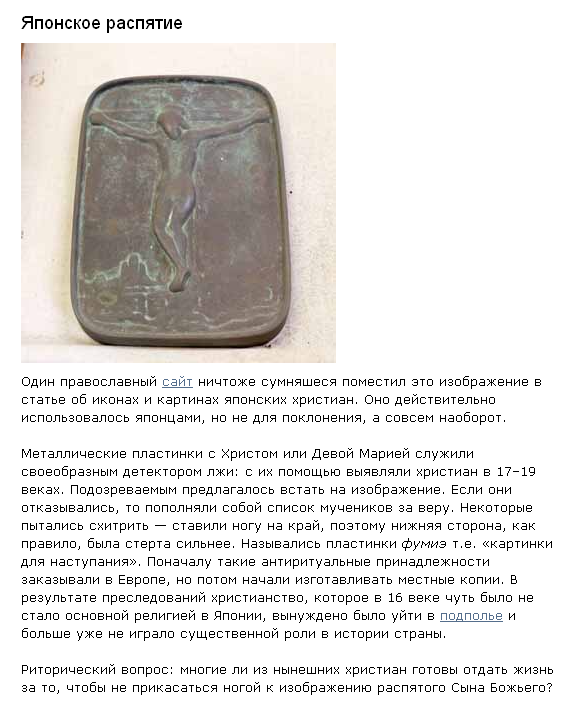 Японское распятие

Один православный сайт ничтоже сумняшеся поместил это изображение в статье об иконах и картинах японских христиан. Оно действительно использовалось японцами, но не для поклонения, а совсем наоборот.

Металлические пластинки с Христом или Девой Марией служили своеобразным детектором лжи: с их помощью выявляли христиан в 17–19 веках. Подозреваемым предлагалось встать на изображение. Если они отказывались, то пополняли собой список мучеников за веру. Некоторые пытались схитрить — ставили ногу на край, поэтому нижняя сторона, как правило, была стерта сильнее. Назывались пластинки фумиэ т.е. «картинки для наступания». Поначалу такие антиритуальные принадлежности заказывали в Европе, но потом начали изготавливать местные копии. В результате преследований христианство, которое в 16 веке чуть было не стало основной религией в Японии, вынуждено было уйти в подполье и больше уже не играло существенной роли в истории страны.

Риторический вопрос: многие ли из нынешних христиан готовы отдать жизнь за то, чтобы не прикасаться ногой к изображению распятого Сына Божьего?